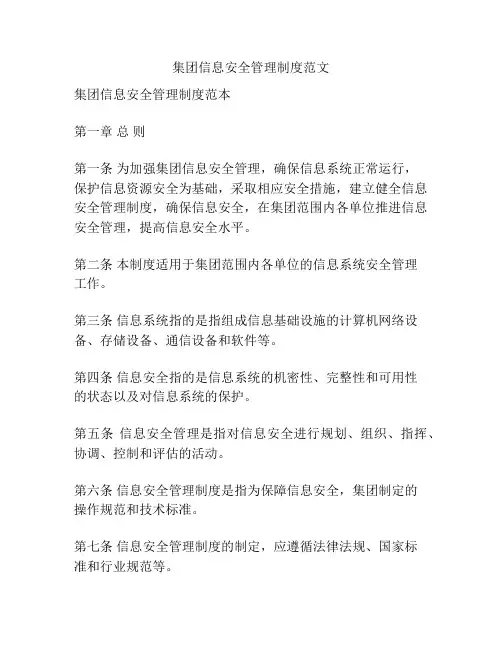 集团信息安全管理制度范文

集团信息安全管理制度范本

第一章 总 则

第一条 为加强集团信息安全管理，确保信息系统正常运行，保护信息资源安全为基础，采取相应安全措施，建立健全信息安全管理制度，确保信息安全，在集团范围内各单位推进信息安全管理，提高信息安全水平。

第二条 本制度适用于集团范围内各单位的信息系统安全管理工作。

第三条 信息系统指的是指组成信息基础设施的计算机网络设备、存储设备、通信设备和软件等。

第四条 信息安全指的是信息系统的机密性、完整性和可用性的状态以及对信息系统的保护。

第五条 信息安全管理是指对信息安全进行规划、组织、指挥、协调、控制和评估的活动。

第六条 信息安全管理制度是指为保障信息安全，集团制定的操作规范和技术标准。

第七条 信息安全管理制度的制定，应遵循法律法规、国家标准和行业规范等。